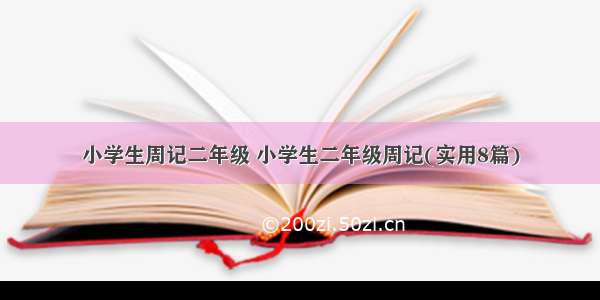 小学生周记二年级 小学生二年级周记(实用8篇)

©200zi.50zi.cn